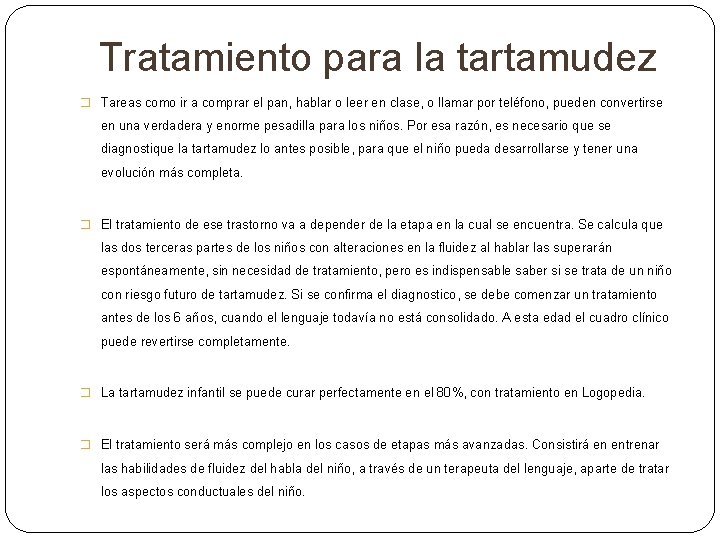 Tratamiento para la tartamudez

☐ Tareas como ir a comprar el pan, hablar o leer en clase, o llamar por teléfono, pueden convertirse en una verdadera y enorme pesadilla para los niños. Por esa razón, es necesario que se diagnostique la tartamudez lo antes posible, para que el niño pueda desarrollarse y tener una evolución más completa.

☐ El tratamiento de ese trastorno va a depender de la etapa en la cual se encuentra. Se calcula que las dos terceras partes de los niños con alteraciones en la fluidez al hablar las superarán espontáneamente, sin necesidad de tratamiento, pero es indispensable saber si se trata de un niño con riesgo futuro de tartamudez. Si se confirma el diagnostico, se debe comenzar un tratamiento antes de los 6 años, cuando el lenguaje todavía no está consolidado. A esta edad el cuadro clínico puede revertirse completamente.

☐ La tartamudez infantil se puede curar perfectamente en el 80%, con tratamiento en Logopedia.

☐ El tratamiento será más complejo en los casos de etapas más avanzadas. Consistirá en entrenar las habilidades de fluidez del habla del niño, a través de un terapeuta del lenguaje, aparte de tratar los aspectos conductuales del niño.